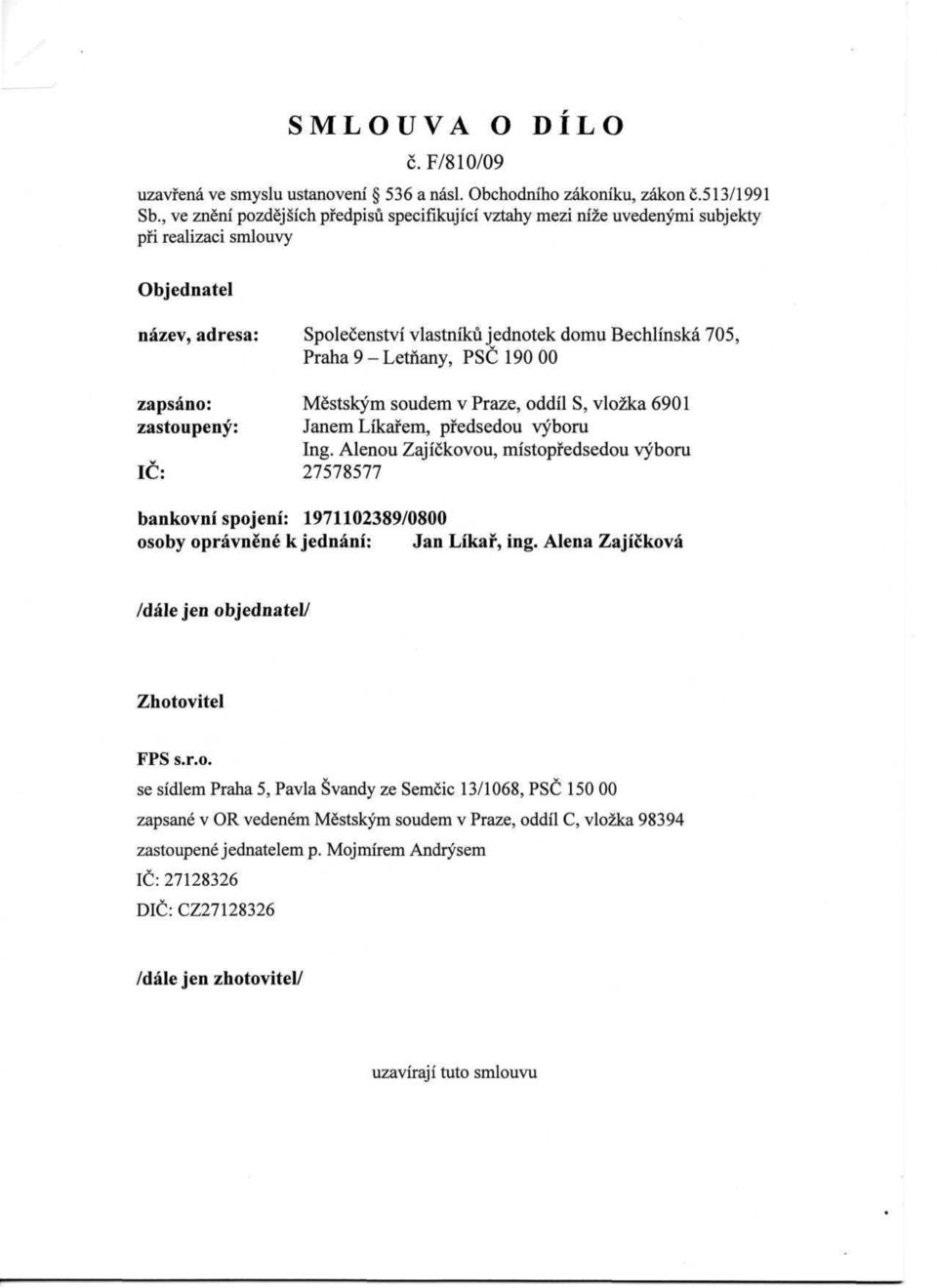 SMLOUVA O DÍLO

č. F/810/09

uzavřená ve smyslu ustanovení § 536 a násl. Obchodního zákoníku, zákon č.513/1991 Sb., ve znění pozdějších předpisů specifikující vztahy mezi níže uvedenými subjekty při realizaci smlouvy

Objednatel

název, adresa: Společenství vlastníků jednotek domu Bechlínská 705, Praha 9 – Letňany, PSČ 190 00

zapsáno: Městským soudem v Praze, oddíl S, vložka 6901
zastoupený: Janem Líkařem, předsedou výboru
Ing. Alenou Zajíčkovou, místopředsedou výboru
IČ: 27578577

bankovní spojení: 1971102389/0800
osoby oprávněné k jednání: Jan Líkař, ing. Alena Zajíčková

/dále jen objednatel/

Zhotovitel

FPS s.r.o.
se sídlem Praha 5, Pavla Švandy ze Semčic 13/1068, PSČ 150 00
zapsané v OR vedeném Městským soudem v Praze, oddíl C, vložka 98394
zastoupené jednatelem p. Mojmírem Andrýsem
IČ: 27128326
DIČ: CZ27128326

/dále jen zhotovitel/

uzavírají tuto smlouvu